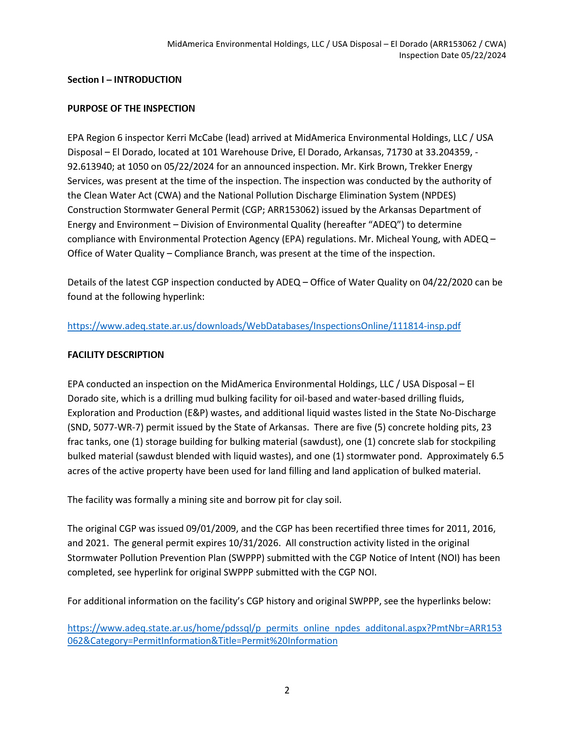 MidAmerica Environmental Holdings, LLC / USA Disposal – El Dorado (ARR153062 / CWA)
Inspection Date 05/22/2024

Section I – INTRODUCTION

PURPOSE OF THE INSPECTION

EPA Region 6 inspector Kerri McCabe (lead) arrived at MidAmerica Environmental Holdings, LLC / USA Disposal – El Dorado, located at 101 Warehouse Drive, El Dorado, Arkansas, 71730 at 33.204359, -92.613940; at 1050 on 05/22/2024 for an announced inspection. Mr. Kirk Brown, Trekker Energy Services, was present at the time of the inspection. The inspection was conducted by the authority of the Clean Water Act (CWA) and the National Pollution Discharge Elimination System (NPDES) Construction Stormwater General Permit (CGP; ARR153062) issued by the Arkansas Department of Energy and Environment – Division of Environmental Quality (hereafter "ADEQ") to determine compliance with Environmental Protection Agency (EPA) regulations. Mr. Micheal Young, with ADEQ – Office of Water Quality – Compliance Branch, was present at the time of the inspection.

Details of the latest CGP inspection conducted by ADEQ – Office of Water Quality on 04/22/2020 can be found at the following hyperlink:

https://www.adeq.state.ar.us/downloads/WebDatabases/InspectionsOnline/111814-insp.pdf

FACILITY DESCRIPTION

EPA conducted an inspection on the MidAmerica Environmental Holdings, LLC / USA Disposal – El Dorado site, which is a drilling mud bulking facility for oil-based and water-based drilling fluids, Exploration and Production (E&P) wastes, and additional liquid wastes listed in the State No-Discharge (SND, 5077-WR-7) permit issued by the State of Arkansas. There are five (5) concrete holding pits, 23 frac tanks, one (1) storage building for bulking material (sawdust), one (1) concrete slab for stockpiling bulked material (sawdust blended with liquid wastes), and one (1) stormwater pond. Approximately 6.5 acres of the active property have been used for land filling and land application of bulked material.

The facility was formally a mining site and borrow pit for clay soil.

The original CGP was issued 09/01/2009, and the CGP has been recertified three times for 2011, 2016, and 2021. The general permit expires 10/31/2026. All construction activity listed in the original Stormwater Pollution Prevention Plan (SWPPP) submitted with the CGP Notice of Intent (NOI) has been completed, see hyperlink for original SWPPP submitted with the CGP NOI.

For additional information on the facility's CGP history and original SWPPP, see the hyperlinks below:

https://www.adeq.state.ar.us/home/pdssql/p_permits_online_npdes_additonal.aspx?PmtNbr=ARR153062&Category=PermitInformation&Title=Permit%20Information

2